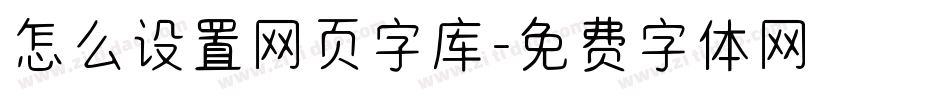 怎么设置网页字库-免费字体网